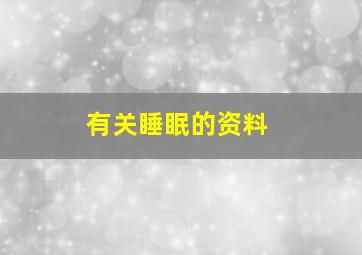 有关睡眠的资料